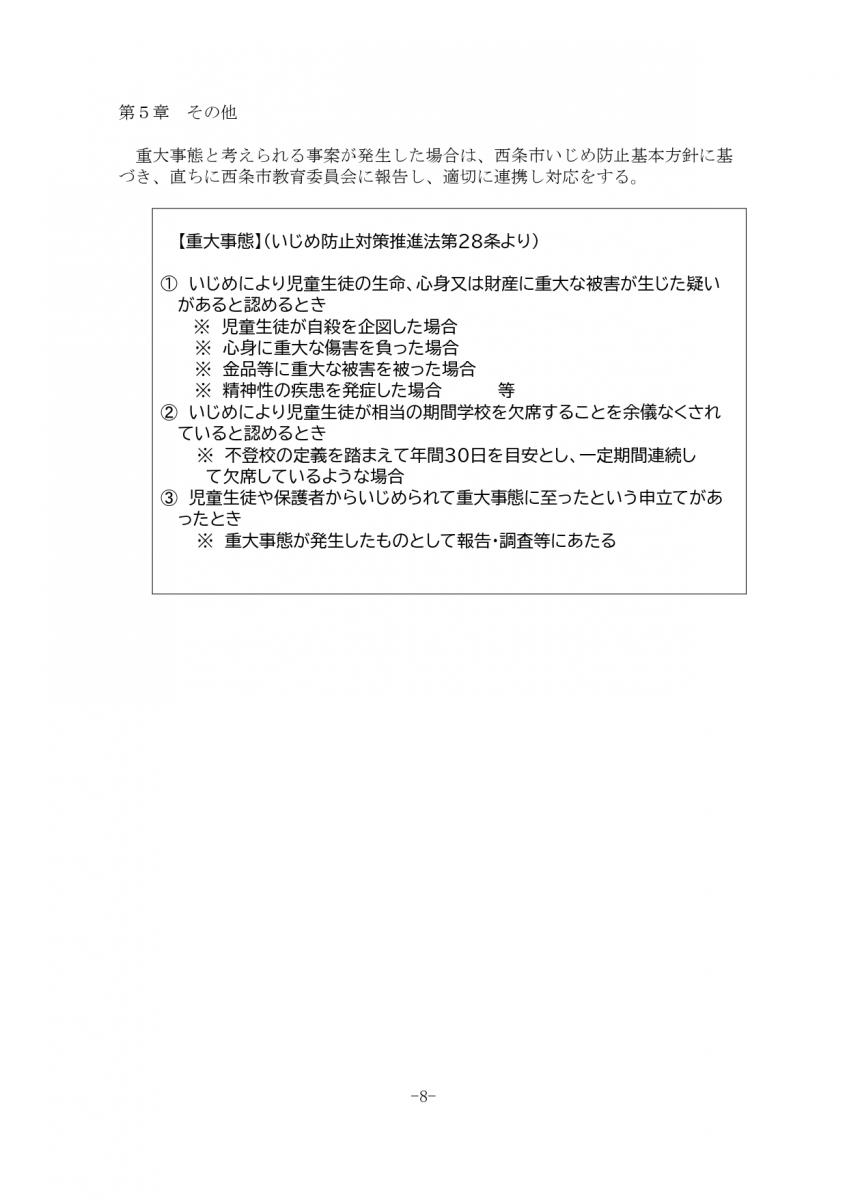 第５章　その他

重大事態と考えられる事案が発生した場合は、西条市いじめ防止基本方針に基づき、直ちに西条市教育委員会に報告し、適切に連携し対応をする。

【重大事態】（いじめ防止対策推進法第28条より）

① いじめにより児童生徒の生命、心身又は財産に重大な被害が生じた疑いがあると認めるとき
※ 児童生徒が自殺を企図した場合
※ 心身に重大な傷害を負った場合
※ 金品等に重大な被害を被った場合
※ 精神性の疾患を発症した場合　　　等
② いじめにより児童生徒が相当の期間学校を欠席することを余儀なくされていると認めるとき
※ 不登校の定義を踏まえて年間30日を目安とし、一定期間連続して欠席しているような場合
③ 児童生徒や保護者からいじめられて重大事態に至ったという申立てがあったとき
※ 重大事態が発生したものとして報告・調査等にあたる

-8-